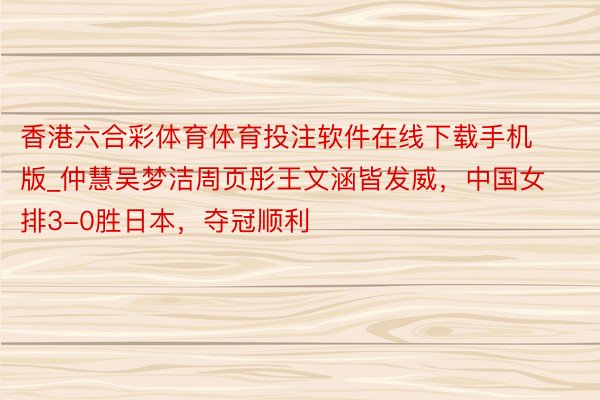 香港六合彩体育体育投注软件在线下载手机版_仲慧吴梦洁周页彤王文涵皆发威，中国女排3-0胜日本，夺冠顺利